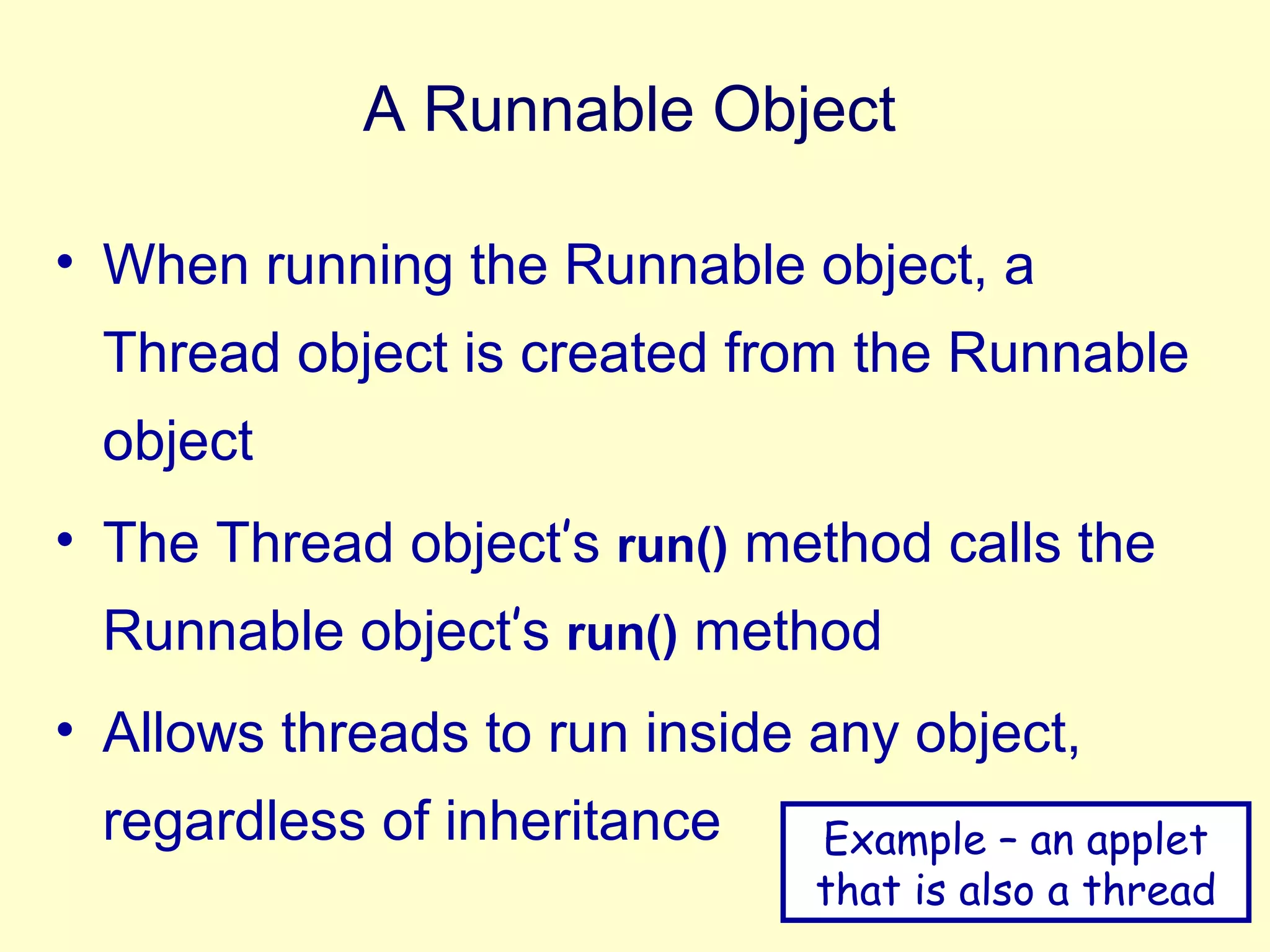 A Runnable Object

• When running the Runnable object, a Thread object is created from the Runnable object

• The Thread object's run() method calls the Runnable object's run() method

• Allows threads to run inside any object, regardless of inheritance

Example – an applet that is also a thread